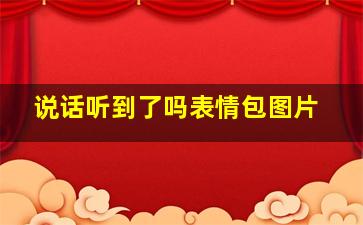 说话听到了吗表情包图片